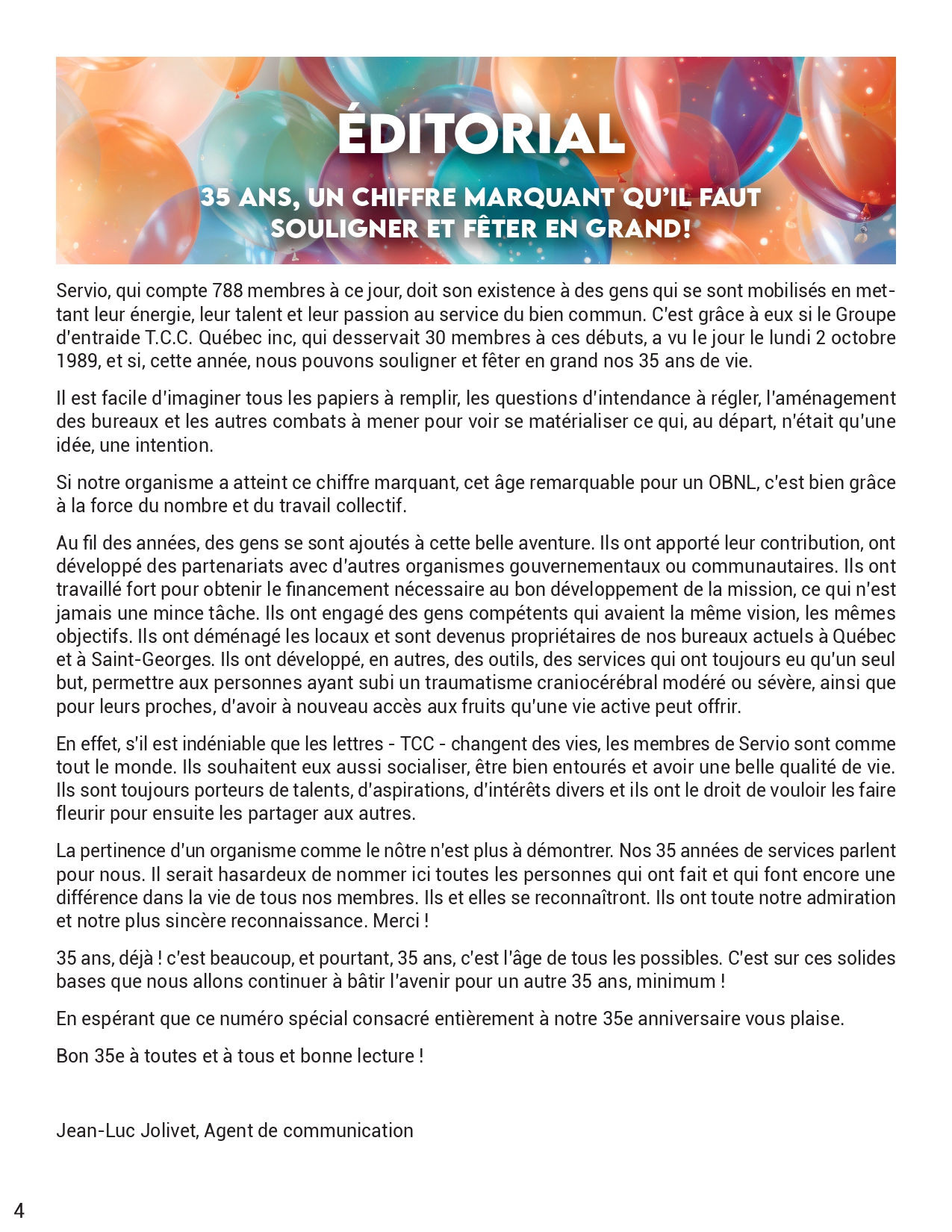 ÉDITORIAL

35 ANS, UN CHIFFRE MARQUANT QU'IL FAUT SOULIGNER ET FÊTER EN GRAND!

Servio, qui compte 788 membres à ce jour, doit son existence à des gens qui se sont mobilisés en mettant leur énergie, leur talent et leur passion au service du bien commun. C'est grâce à eux si le Groupe d'entraide T.C.C. Québec inc, qui desservait 30 membres à ces débuts, a vu le jour le lundi 2 octobre 1989, et si, cette année, nous pouvons souligner et fêter en grand nos 35 ans de vie.

Il est facile d'imaginer tous les papiers à remplir, les questions d'intendance à régler, l'aménagement des bureaux et les autres combats à mener pour voir se matérialiser ce qui, au départ, n'était qu'une idée, une intention.

Si notre organisme a atteint ce chiffre marquant, cet âge remarquable pour un OBNL, c'est bien grâce à la force du nombre et du travail collectif.

Au fil des années, des gens se sont ajoutés à cette belle aventure. Ils ont apporté leur contribution, ont développé des partenariats avec d'autres organismes gouvernementaux ou communautaires. Ils ont travaillé fort pour obtenir le financement nécessaire au bon développement de la mission, ce qui n'est jamais une mince tâche. Ils ont engagé des gens compétents qui avaient la même vision, les mêmes objectifs. Ils ont déménagé les locaux et sont devenus propriétaires de nos bureaux actuels à Québec et à Saint-Georges. Ils ont développé, en autres, des outils, des services qui ont toujours eu qu'un seul but, permettre aux personnes ayant subi un traumatisme craniocérébral modéré ou sévère, ainsi que pour leurs proches, d'avoir à nouveau accès aux fruits qu'une vie active peut offrir.

En effet, s'il est indéniable que les lettres - TCC - changent des vies, les membres de Servio sont comme tout le monde. Ils souhaitent eux aussi socialiser, être bien entourés et avoir une belle qualité de vie. Ils sont toujours porteurs de talents, d'aspirations, d'intérêts divers et ils ont le droit de vouloir les faire fleurir pour ensuite les partager aux autres.

La pertinence d'un organisme comme le nôtre n'est plus à démontrer. Nos 35 années de services parlent pour nous. Il serait hasardeux de nommer ici toutes les personnes qui ont fait et qui font encore une différence dans la vie de tous nos membres. Ils et elles se reconnaîtront. Ils ont toute notre admiration et notre plus sincère reconnaissance. Merci !

35 ans, déjà ! c'est beaucoup, et pourtant, 35 ans, c'est l'âge de tous les possibles. C'est sur ces solides bases que nous allons continuer à bâtir l'avenir pour un autre 35 ans, minimum !

En espérant que ce numéro spécial consacré entièrement à notre 35e anniversaire vous plaise.

Bon 35e à toutes et à tous et bonne lecture !

Jean-Luc Jolivet, Agent de communication

4